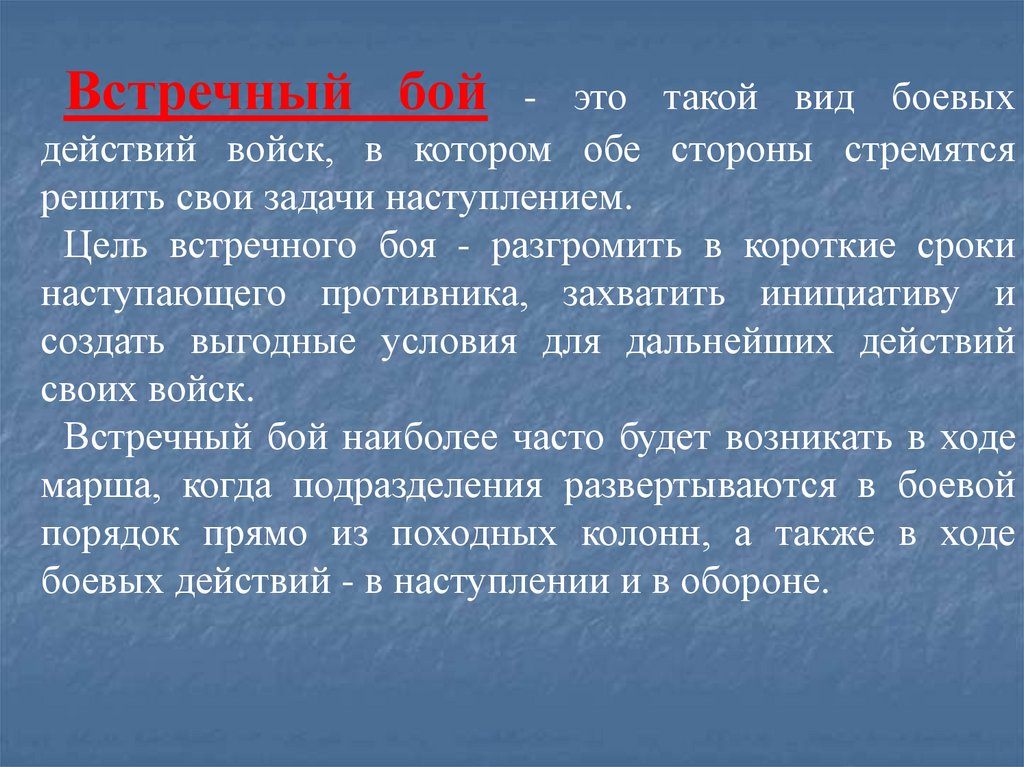 Встречный бой - это такой вид боевых действий войск, в котором обе стороны стремятся решить свои задачи наступлением.

Цель встречного боя - разгромить в короткие сроки наступающего противника, захватить инициативу и создать выгодные условия для дальнейших действий своих войск.

Встречный бой наиболее часто будет возникать в ходе марша, когда подразделения развертываются в боевой порядок прямо из походных колонн, а также в ходе боевых действий - в наступлении и в обороне.